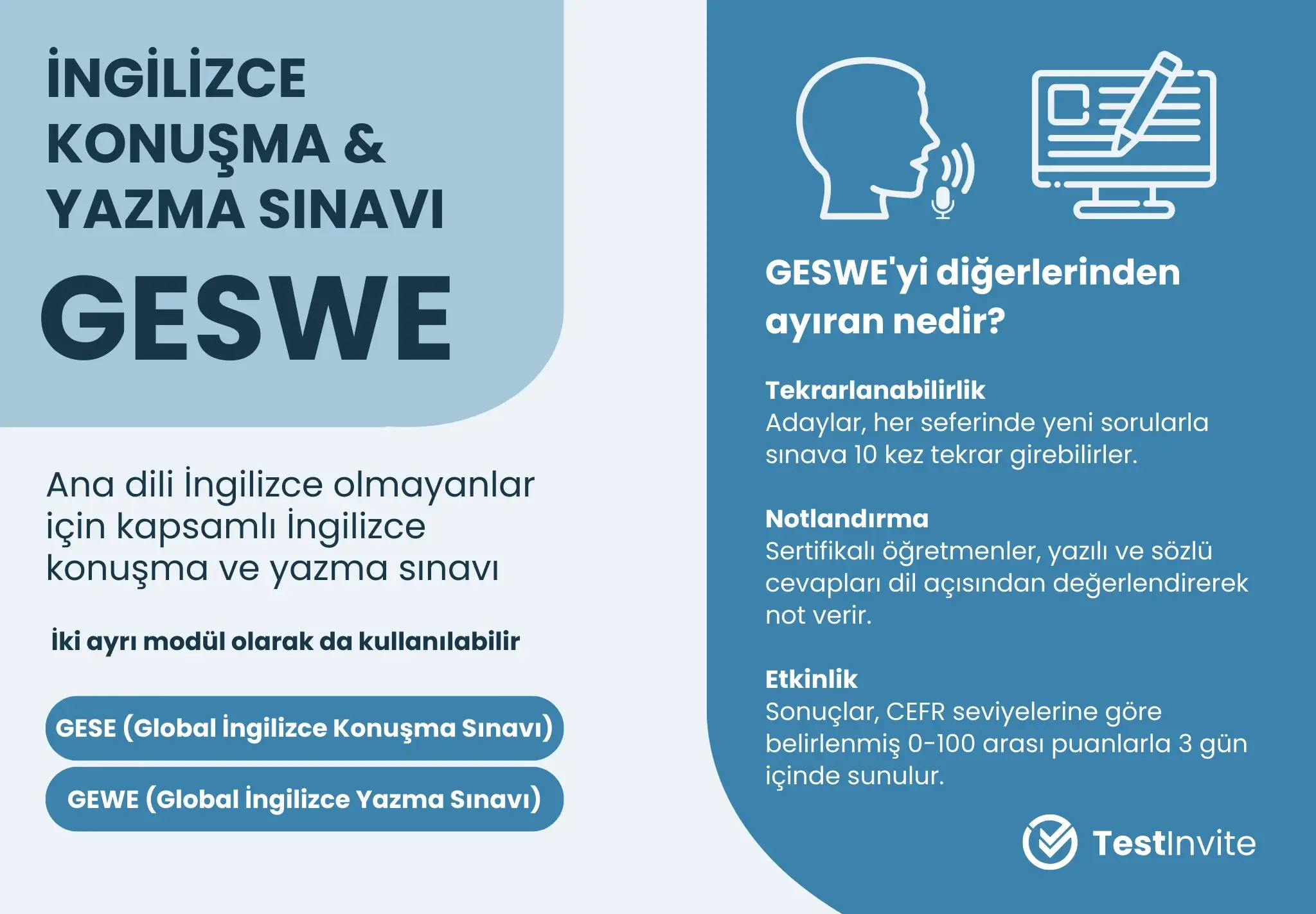 İNGİLİZCE KONUŞMA & YAZMA SINAVI

GESWE

Ana dili İngilizce olmayanlar için kapsamlı İngilizce konuşma ve yazma sınavı

İki ayrı modül olarak da kullanılabilir

GESE (Global İngilizce Konuşma Sınavı)

GEWE (Global İngilizce Yazma Sınavı)

GESWE'yi diğerlerinden ayıran nedir?

Tekrarlanabilirlik
Adaylar, her seferinde yeni sorularla sınava 10 kez tekrar girebilirler.

Notlandırma
Sertifikalı öğretmenler, yazılı ve sözlü cevapları dil açısından değerlendirerek not verir.

Etkinlik
Sonuçlar, CEFR seviyelerine göre belirlenmiş 0-100 arası puanlarla 3 gün içinde sunulur.

TestInvite